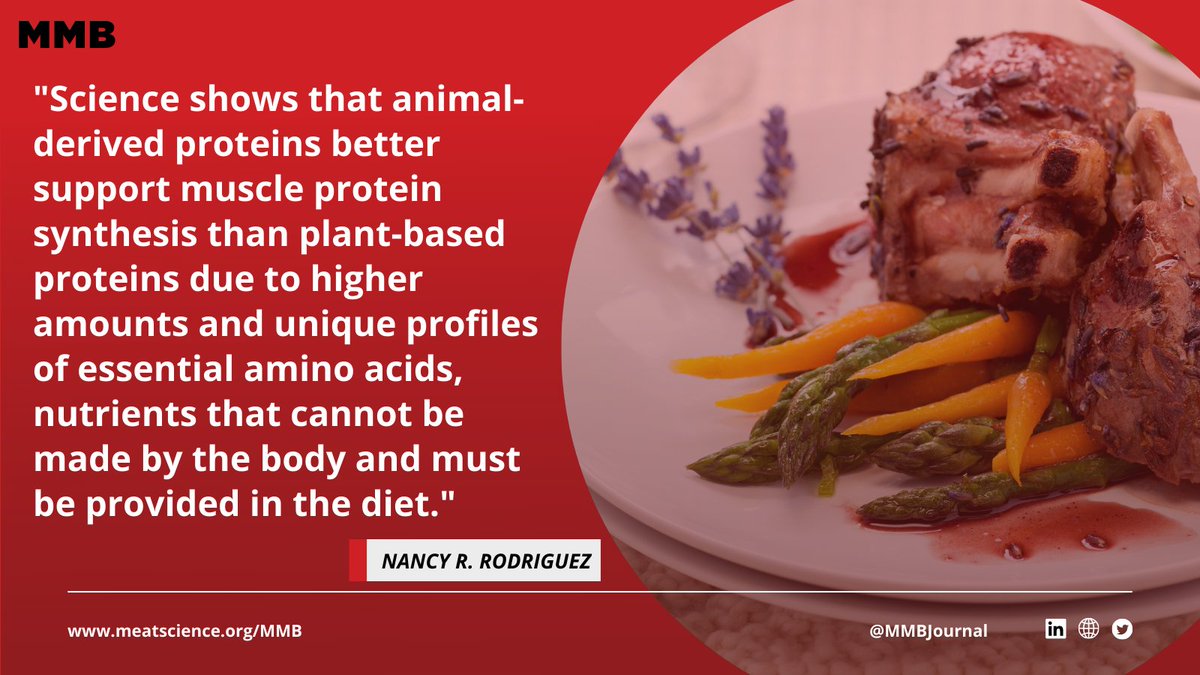 MMB

"Science shows that animal-derived proteins better support muscle protein synthesis than plant-based proteins due to higher amounts and unique profiles of essential amino acids, nutrients that cannot be made by the body and must be provided in the diet."

NANCY R. RODRIGUEZ

www.meatscience.org/MMB

@MMBJournal